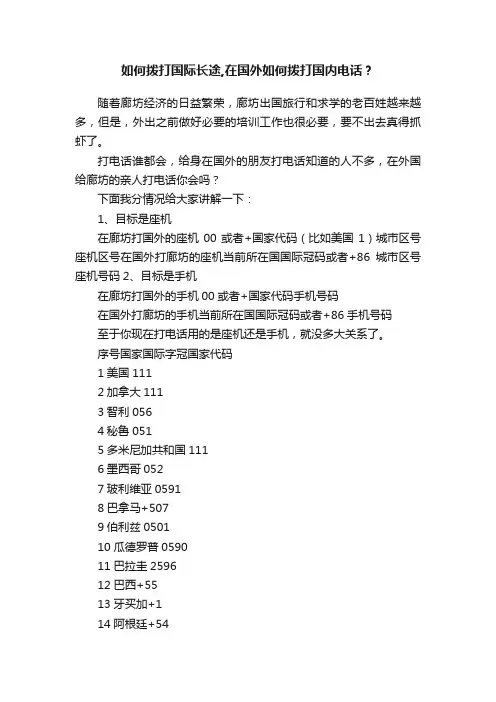 如何拨打国际长途,在国外如何拨打国内电话？

随着廊坊经济的日益繁荣，廊坊出国旅行和求学的老百姓越来越多，但是，外出之前做好必要的培训工作也很必要，要不出去真得抓虾了。

打电话谁都会，给身在国外的朋友打电话知道的人不多，在外国给廊坊的亲人打电话你会吗？

下面我分情况给大家讲解一下：

1、目标是座机

在廊坊打国外的座机 00 或者+国家代码（比如美国 1）城市区号座机区号在国外打廊坊的座机当前所在国国际冠码或者+86 城市区号座机号码 2、目标是手机

在廊坊打国外的手机 00 或者+国家代码手机号码

在国外打廊坊的手机当前所在国国际冠码或者+86 手机号码

至于你现在打电话用的是座机还是手机，就没多大关系了。

序号国家国际字冠国家代码

1 美国 111

2 加拿大 111

3 智利 056

4 秘鲁 051

5 多米尼加共和国 111

6 墨西哥 052

7 玻利维亚 0591

8 巴拿马+507

9 伯利兹 0501

10 瓜德罗普 0590

11 巴拉圭 2596

12 巴西+55

13 牙买加+1

14 阿根廷+54